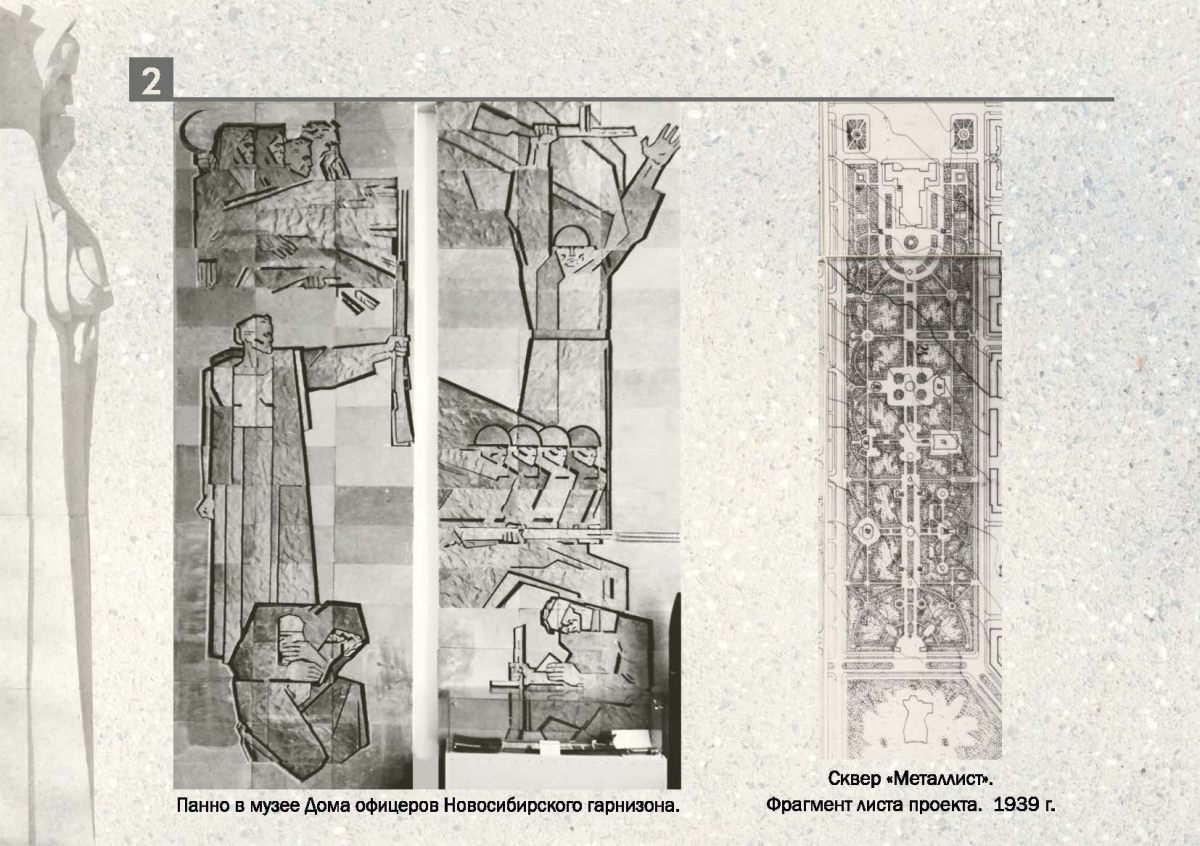 2

Панно в музее Дома офицеров Новосибирского гарнизона.

Сквер «Металлист».
Фрагмент листа проекта. 1939 г.